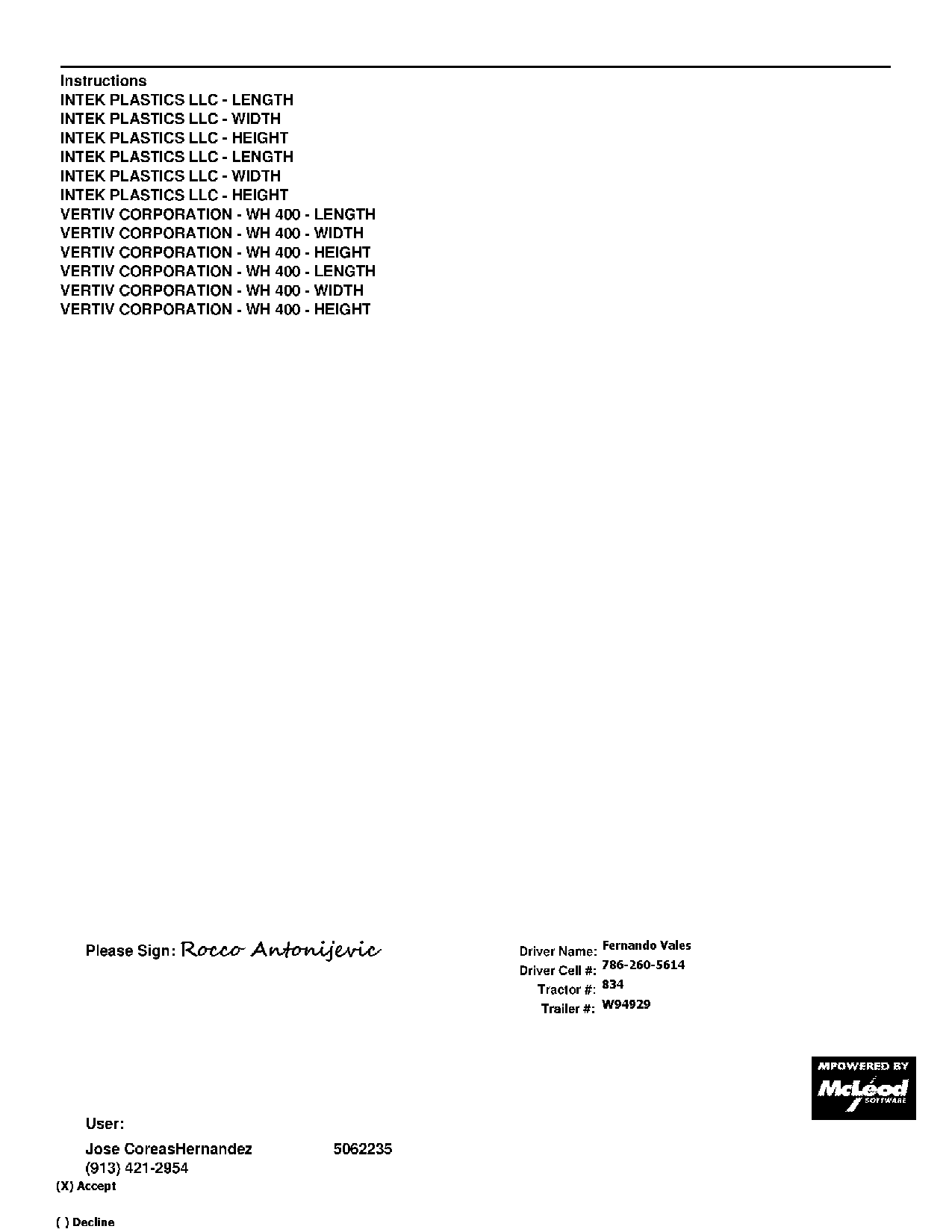 Instructions
INTEK PLASTICS LLC - LENGTH
INTEK PLASTICS LLC - WIDTH
INTEK PLASTICS LLC - HEIGHT
INTEK PLASTICS LLC - LENGTH
INTEK PLASTICS LLC - WIDTH
INTEK PLASTICS LLC - HEIGHT
VERTIV CORPORATION - WH 400 - LENGTH
VERTIV CORPORATION - WH 400 - WIDTH
VERTIV CORPORATION - WH 400 - HEIGHT
VERTIV CORPORATION - WH 400 - LENGTH
VERTIV CORPORATION - WH 400 - WIDTH
VERTIV CORPORATION - WH 400 - HEIGHT

Please Sign: Rocco Antonijevic

Driver Name: Fernando Vales
Driver Cell #: 786-260-5614
Tractor #: 834
Trailer #: W94929

MPOWERED BY
McLeod
SOFTWARE

User:
Jose CoreasHernandez 5062235
(913) 421-2954
(X) Accept

( ) Decline